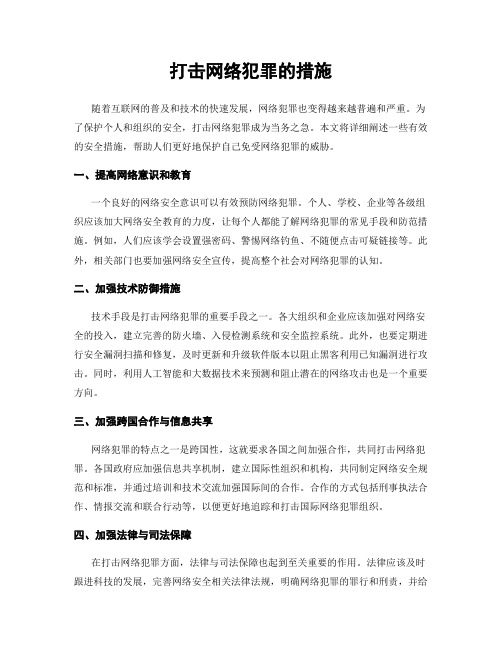 打击网络犯罪的措施

随着互联网的普及和技术的快速发展，网络犯罪也变得越来越普遍和严重。为了保护个人和组织的安全，打击网络犯罪成为当务之急。本文将详细阐述一些有效的安全措施，帮助人们更好地保护自己免受网络犯罪的威胁。

一、提高网络意识和教育

一个良好的网络安全意识可以有效预防网络犯罪。个人、学校、企业等各级组织应该加大网络安全教育的力度，让每个人都能了解网络犯罪的常见手段和防范措施。例如，人们应该学会设置强密码、警惕网络钓鱼、不随便点击可疑链接等。此外，相关部门也要加强网络安全宣传，提高整个社会对网络犯罪的认知。

二、加强技术防御措施

技术手段是打击网络犯罪的重要手段之一。各大组织和企业应该加强对网络安全的投入，建立完善的防火墙、入侵检测系统和安全监控系统。此外，也要定期进行安全漏洞扫描和修复，及时更新和升级软件版本以阻止黑客利用已知漏洞进行攻击。同时，利用人工智能和大数据技术来预测和阻止潜在的网络攻击也是一个重要方向。

三、加强跨国合作与信息共享

网络犯罪的特点之一是跨国性，这就要求各国之间加强合作，共同打击网络犯罪。各国政府应加强信息共享机制，建立国际性组织和机构，共同制定网络安全规范和标准，并通过培训和技术交流加强国际间的合作。合作的方式包括刑事执法合作、情报交流和联合行动等，以便更好地追踪和打击国际网络犯罪组织。

四、加强法律与司法保障

在打击网络犯罪方面，法律与司法保障也起到至关重要的作用。法律应该及时跟进科技的发展，完善网络安全相关法律法规，明确网络犯罪的罪行和刑责，并给